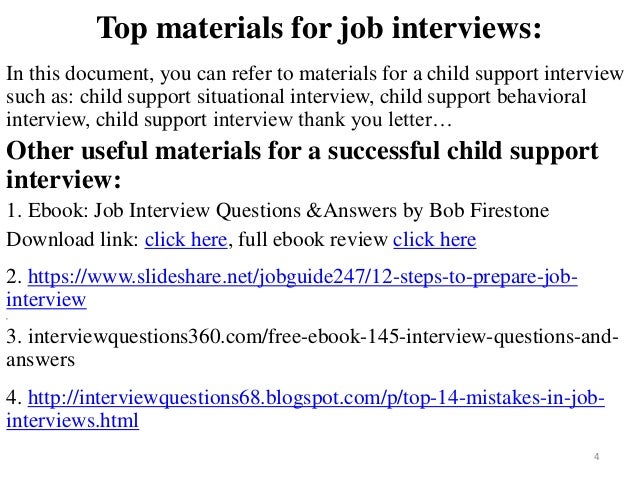 Top materials for job interviews:

In this document, you can refer to materials for a child support interview such as: child support situational interview, child support behavioral interview, child support interview thank you letter…

Other useful materials for a successful child support interview:

1. Ebook: Job Interview Questions &Answers by Bob Firestone

Download link: click here, full ebook review click here

2. https://www.slideshare.net/jobguide247/12-steps-to-prepare-job-interview

3. interviewquestions360.com/free-ebook-145-interview-questions-and-answers

4. http://interviewquestions68.blogspot.com/p/top-14-mistakes-in-job-interviews.html

4